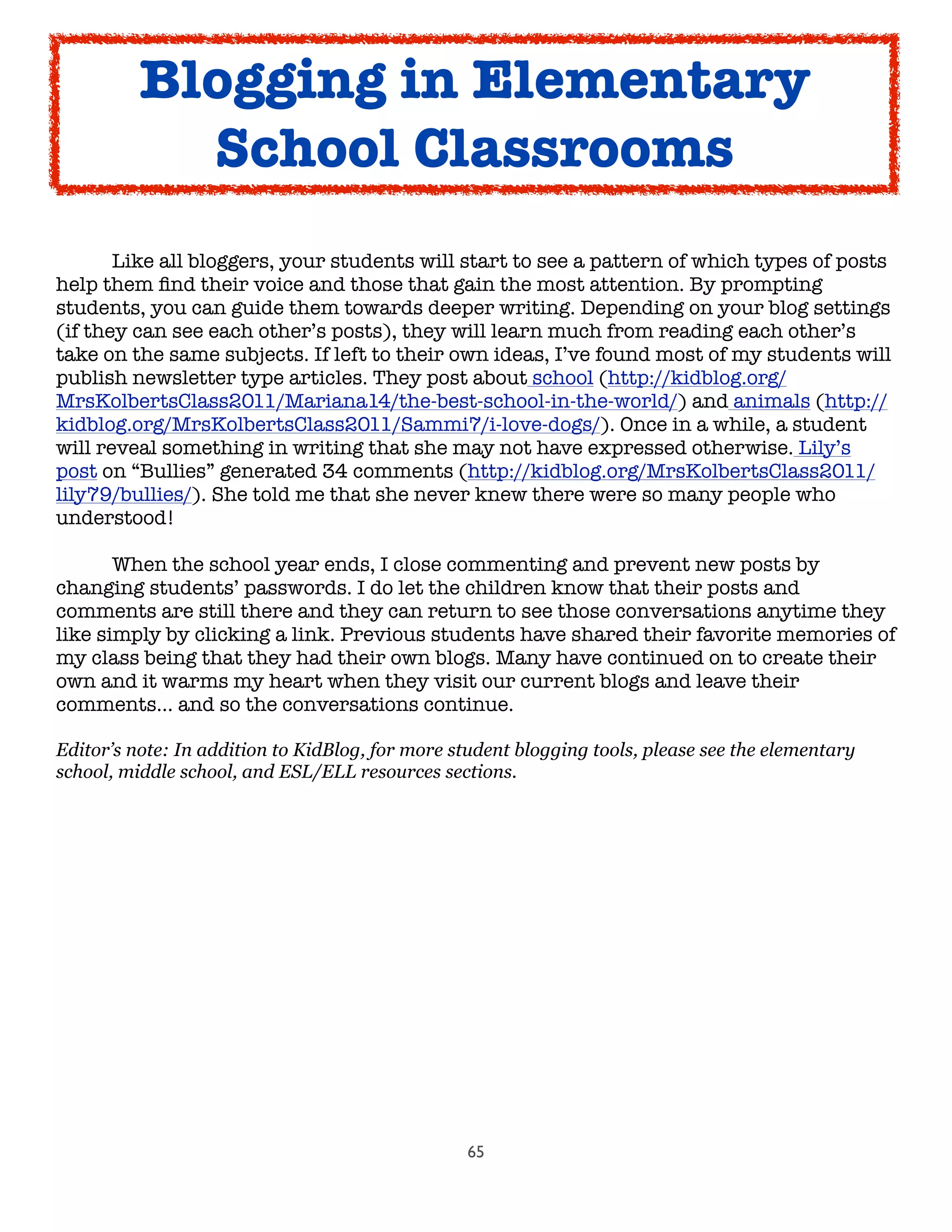 Blogging in Elementary School Classrooms

Like all bloggers, your students will start to see a pattern of which types of posts help them find their voice and those that gain the most attention. By prompting students, you can guide them towards deeper writing. Depending on your blog settings (if they can see each other's posts), they will learn much from reading each other's take on the same subjects. If left to their own ideas, I've found most of my students will publish newsletter type articles. They post about school (http://kidblog.org/MrsKolbertsClass2011/Mariana14/the-best-school-in-the-world/) and animals (http://kidblog.org/MrsKolbertsClass2011/Sammi7/i-love-dogs/). Once in a while, a student will reveal something in writing that she may not have expressed otherwise. Lily's post on "Bullies" generated 34 comments (http://kidblog.org/MrsKolbertsClass2011/lily79/bullies/). She told me that she never knew there were so many people who understood!

When the school year ends, I close commenting and prevent new posts by changing students' passwords. I do let the children know that their posts and comments are still there and they can return to see those conversations anytime they like simply by clicking a link. Previous students have shared their favorite memories of my class being that they had their own blogs. Many have continued on to create their own and it warms my heart when they visit our current blogs and leave their comments... and so the conversations continue.

Editor's note: In addition to KidBlog, for more student blogging tools, please see the elementary school, middle school, and ESL/ELL resources sections.

65